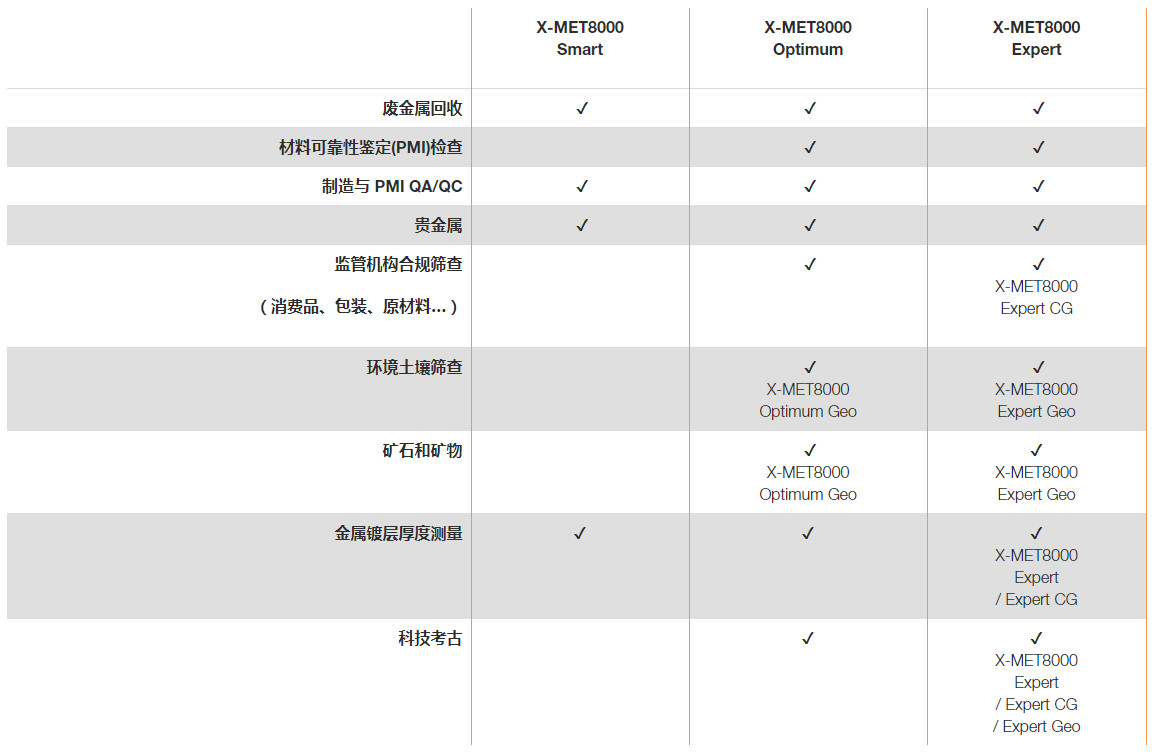 |  | X-MET8000 Smart | X-MET8000 Optimum | X-MET8000 Expert |
|---|---|---|---|
| 废金属回收 | ✓ | ✓ | ✓ |
| 材料可靠性鉴定(PMI)检查 |  | ✓ | ✓ |
| 制造与 PMI QA/QC | ✓ | ✓ | ✓ |
| 贵金属 | ✓ | ✓ | ✓ |
| 监管机构合规筛查 （消费品、包装、原材料...） |  | ✓ | ✓ X-MET8000 Expert CG |
| 环境土壤筛查 |  | ✓ X-MET8000 Optimum Geo | ✓ X-MET8000 Expert Geo |
| 矿石和矿物 |  | ✓ X-MET8000 Optimum Geo | ✓ X-MET8000 Expert Geo |
| 金属镀层厚度测量 | ✓ | ✓ | ✓ X-MET8000 Expert / Expert CG |
| 科技考古 |  | ✓ | ✓ X-MET8000 Expert / Expert CG / Expert Geo |